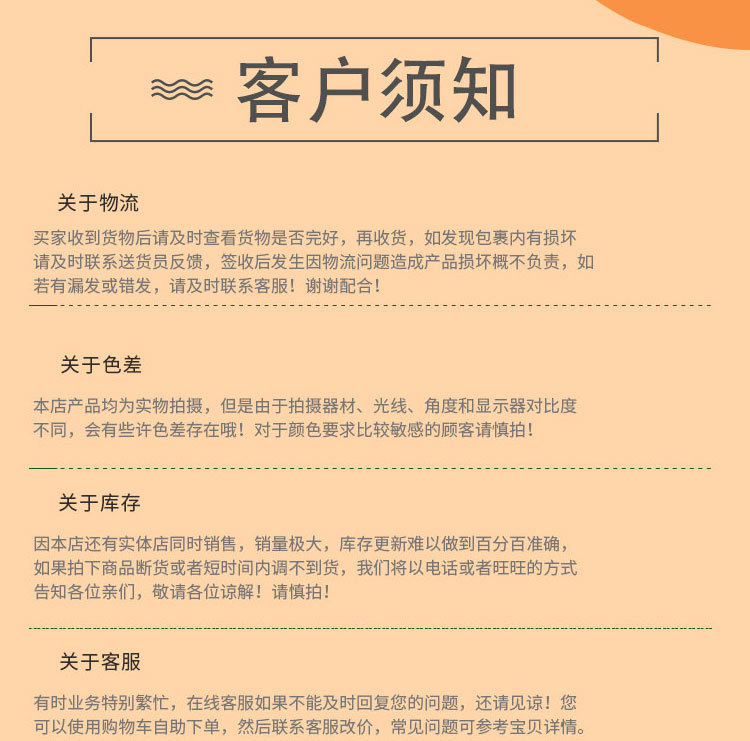 客户须知

关于物流

买家收到货物后请及时查看货物是否完好，再收货，如发现包裹内有损坏请及时联系送货员反馈，签收后发生因物流问题造成产品损坏概不负责，如若有漏发或错发，请及时联系客服！谢谢配合！

关于色差

本店产品均为实物拍摄，但是由于拍摄器材、光线、角度和显示器对比度不同，会有些许色差存在哦！对于颜色要求比较敏感的顾客请慎拍！

关于库存

因本店还有实体店同时销售，销量极大，库存更新难以做到百分百准确，如果拍下商品断货或者短时间内调不到货，我们将以电话或者旺旺的方式告知各位亲们，敬请各位谅解！请慎拍！

关于客服

有时业务特别繁忙，在线客服如果不能及时回复您的问题，还请见谅！您可以使用购物车自助下单，然后联系客服改价，常见问题可参考宝贝详情。